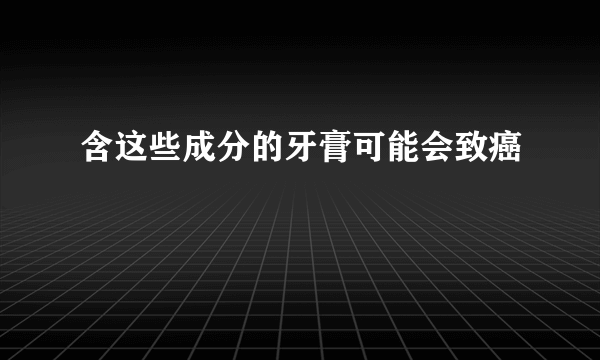 含这些成分的牙膏可能会致癌